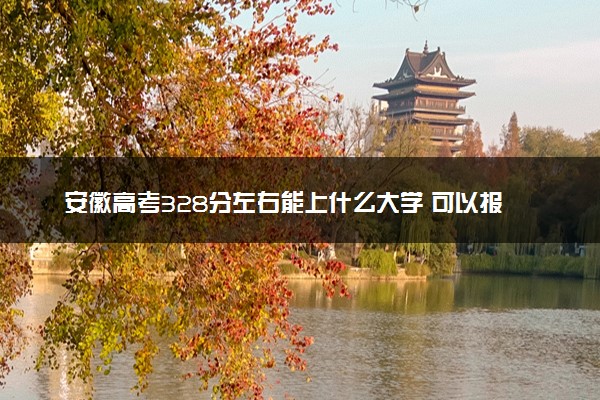 安徽高考328分左右能上什么大学 可以报